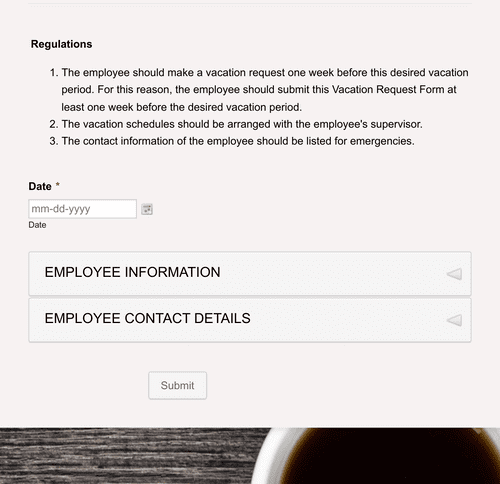 Regulations

1. The employee should make a vacation request one week before this desired vacation period. For this reason, the employee should submit this Vacation Request Form at least one week before the desired vacation period.
2. The vacation schedules should be arranged with the employee's supervisor.
3. The contact information of the employee should be listed for emergencies.

Date *

mm-dd-yyyy

Date

EMPLOYEE INFORMATION

EMPLOYEE CONTACT DETAILS

Submit